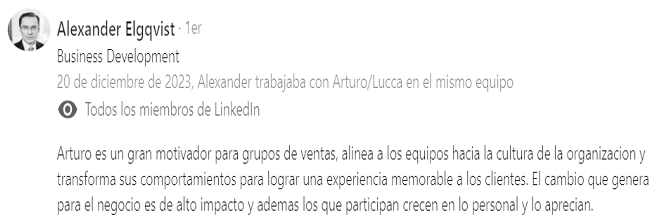 Alexander Elgqvist · 1er
Business Development
20 de diciembre de 2023, Alexander trabajaba con Arturo/Lucca en el mismo equipo
Todos los miembros de LinkedIn

Arturo es un gran motivador para grupos de ventas, alinea a los equipos hacia la cultura de la organizacion y transforma sus comportamientos para lograr una experiencia memorable a los clientes. El cambio que genera para el negocio es de alto impacto y ademas los que participan crecen en lo personal y lo aprecian.